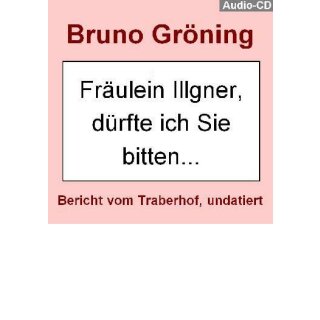 Audio-CD

Bruno Gröning

Fräulein Illgner, dürfte ich Sie bitten...

Bericht vom Traberhof, undatiert